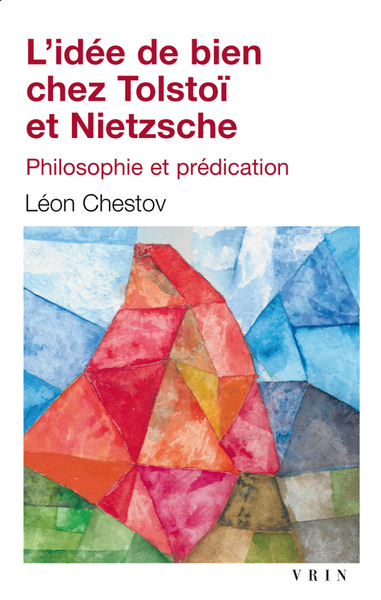 L'idée de bien chez Tolstoï et Nietzsche

Philosophie et prédication

Léon Chestov

VRIN